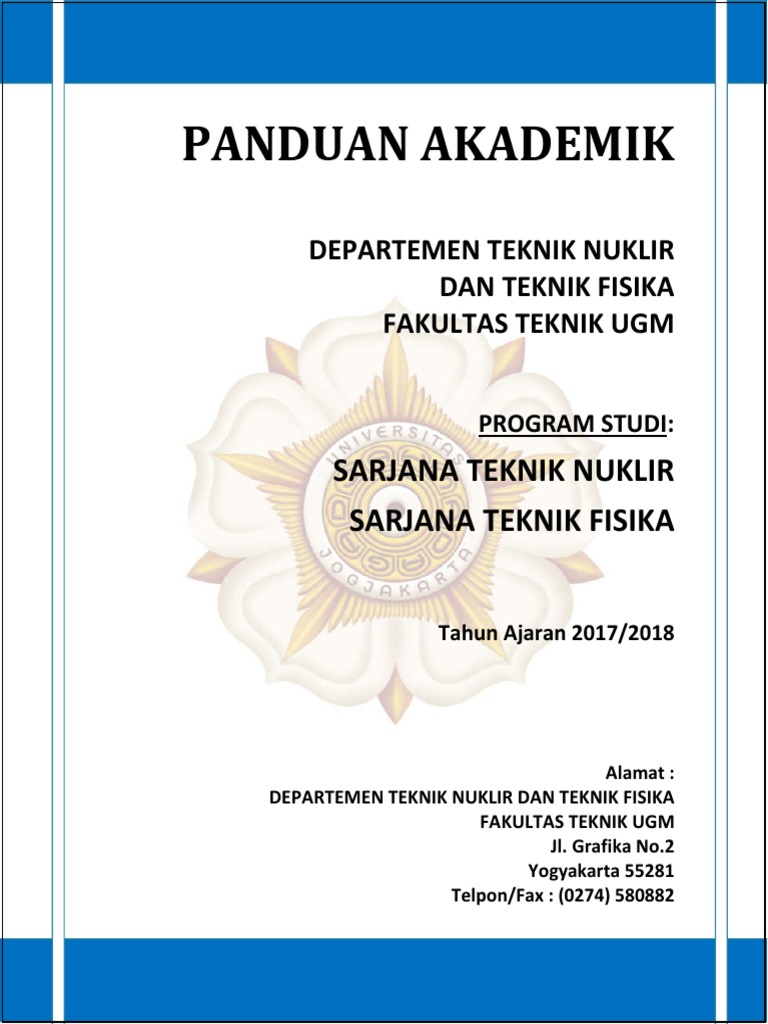 PANDUAN AKADEMIK

DEPARTEMEN TEKNIK NUKLIR
DAN TEKNIK FISIKA
FAKULTAS TEKNIK UGM

PROGRAM STUDI:

SARJANA TEKNIK NUKLIR
SARJANA TEKNIK FISIKA

UNIVERSITAS
JOGJAKARTA

Tahun Ajaran 2017/2018

Alamat :
DEPARTEMEN TEKNIK NUKLIR DAN TEKNIK FISIKA
FAKULTAS TEKNIK UGM
Jl. Grafika No.2
Yogyakarta 55281
Telpon/Fax : (0274) 580882